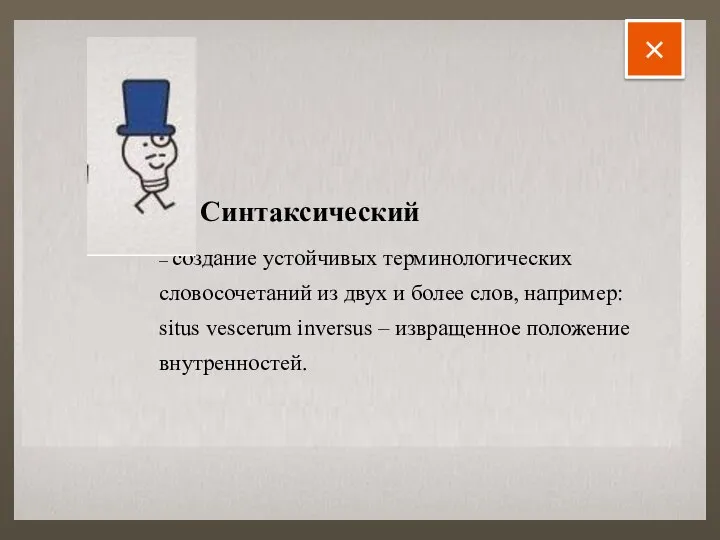 ×

Синтаксический

– создание устойчивых терминологических словосочетаний из двух и более слов, например: situs vescerum inversus – извращенное положение внутренностей.